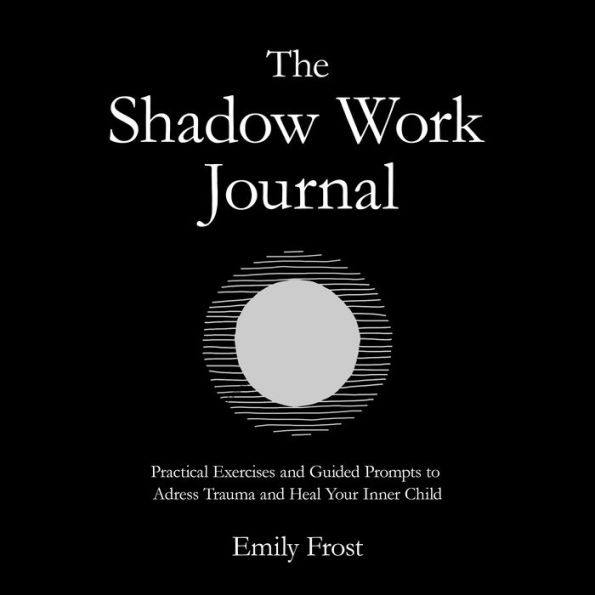 The Shadow Work Journal

Practical Exercises and Guided Prompts to Adress Trauma and Heal Your Inner Child

Emily Frost